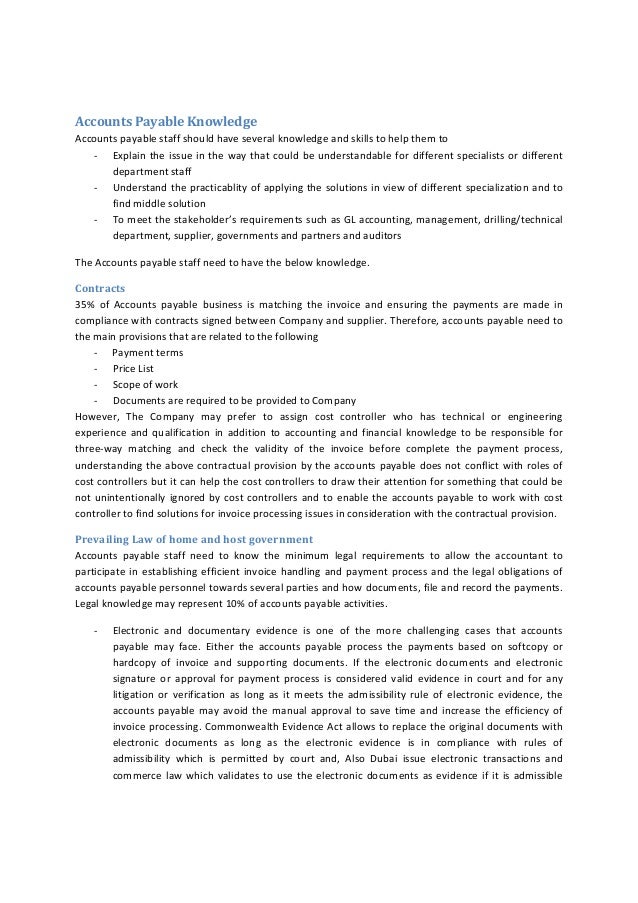 Accounts Payable Knowledge

Accounts payable staff should have several knowledge and skills to help them to

- Explain the issue in the way that could be understandable for different specialists or different department staff
- Understand the practicablity of applying the solutions in view of different specialization and to find middle solution
- To meet the stakeholder's requirements such as GL accounting, management, drilling/technical department, supplier, governments and partners and auditors

The Accounts payable staff need to have the below knowledge.

Contracts

35% of Accounts payable business is matching the invoice and ensuring the payments are made in compliance with contracts signed between Company and supplier. Therefore, accounts payable need to the main provisions that are related to the following

- Payment terms
- Price List
- Scope of work
- Documents are required to be provided to Company

However, The Company may prefer to assign cost controller who has technical or engineering experience and qualification in addition to accounting and financial knowledge to be responsible for three-way matching and check the validity of the invoice before complete the payment process, understanding the above contractual provision by the accounts payable does not conflict with roles of cost controllers but it can help the cost controllers to draw their attention for something that could be not unintentionally ignored by cost controllers and to enable the accounts payable to work with cost controller to find solutions for invoice processing issues in consideration with the contractual provision.

Prevailing Law of home and host government

Accounts payable staff need to know the minimum legal requirements to allow the accountant to participate in establishing efficient invoice handling and payment process and the legal obligations of accounts payable personnel towards several parties and how documents, file and record the payments. Legal knowledge may represent 10% of accounts payable activities.

- Electronic and documentary evidence is one of the more challenging cases that accounts payable may face. Either the accounts payable process the payments based on softcopy or hardcopy of invoice and supporting documents. If the electronic documents and electronic signature or approval for payment process is considered valid evidence in court and for any litigation or verification as long as it meets the admissibility rule of electronic evidence, the accounts payable may avoid the manual approval to save time and increase the efficiency of invoice processing. Commonwealth Evidence Act allows to replace the original documents with electronic documents as long as the electronic evidence is in compliance with rules of admissibility which is permitted by court and, Also Dubai issue electronic transactions and commerce law which validates to use the electronic documents as evidence if it is admissible